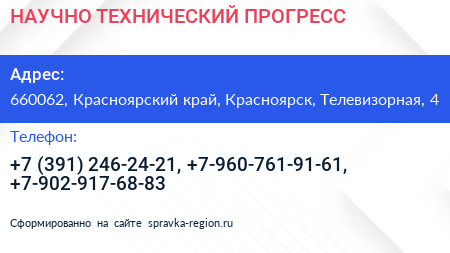 НАУЧНО ТЕХНИЧЕСКИЙ ПРОГРЕСС

Адрес:

660062, Красноярский край, Красноярск, Телевизорная, 4

Телефон:

+7 (391) 246-24-21, +7-960-761-91-61, +7-902-917-68-83

Сформированно на сайте spravka-region.ru